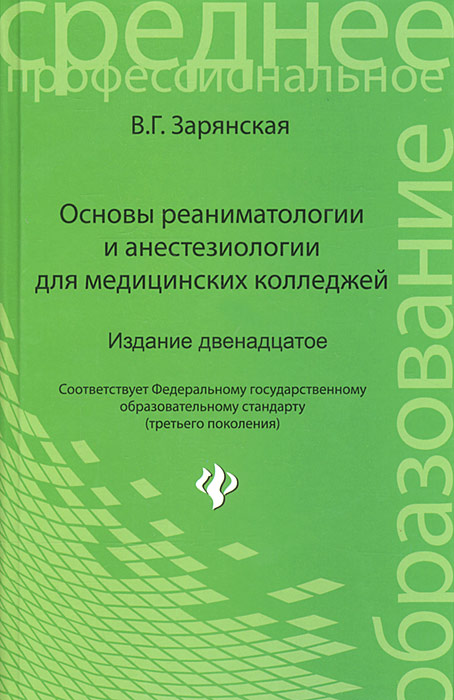 среднее
профессиональное

В.Г. Зарянская

Основы реаниматологии и анестезиологии для медицинских колледжей

Издание двенадцатое

Соответствует Федеральному государственному образовательному стандарту (третьего поколения)

образование